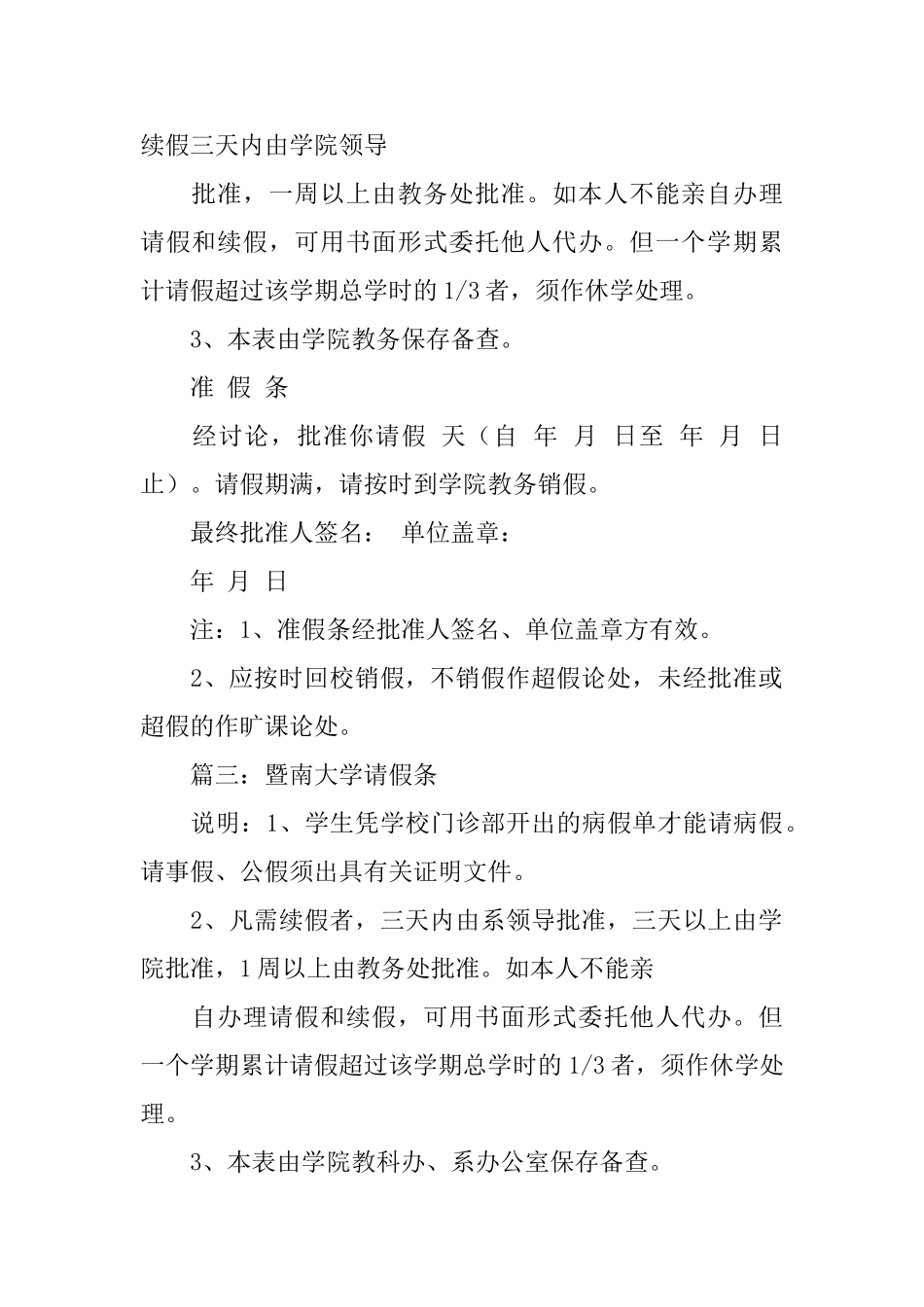 续假三天内由学院领导

批准，一周以上由教务处批准。如本人不能亲自办理请假和续假，可用书面形式委托他人代办。但一个学期累计请假超过该学期总学时的1/3者，须作休学处理。

3、本表由学院教务保存备查。

准 假 条

经讨论，批准你请假 天（自 年 月 日至 年 月 日止）。请假期满，请按时到学院教务销假。

最终批准人签名： 单位盖章：

年 月 日

注：1、准假条经批准人签名、单位盖章方有效。

2、应按时回校销假，不销假作超假论处，未经批准或超假的作旷课论处。

篇三：暨南大学请假条

说明：1、学生凭学校门诊部开出的病假单才能请病假。请事假、公假须出具有关证明文件。

2、凡需续假者，三天内由系领导批准，三天以上由学院批准，1周以上由教务处批准。如本人不能亲

自办理请假和续假，可用书面形式委托他人代办。但一个学期累计请假超过该学期总学时的1/3者，须作休学处理。

3、本表由学院教科办、系办公室保存备查。